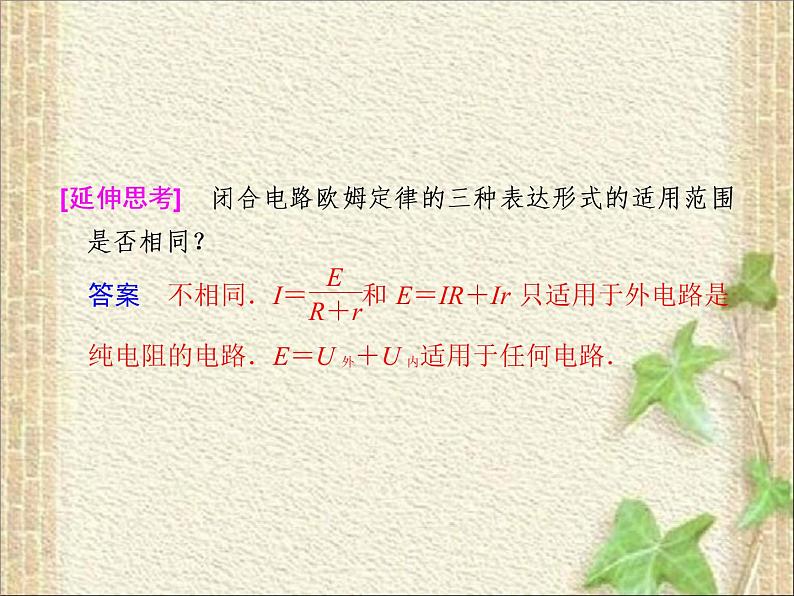 [延伸思考]　闭合电路欧姆定律的三种表达形式的适用范围是否相同？

答案　不相同．$I=\frac{E}{R+r}$和 $E=IR+Ir$ 只适用于外电路是纯电阻的电路．$E=U_{外}+U_{内}$适用于任何电路．